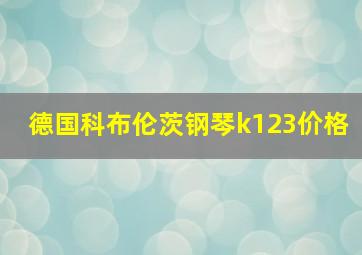 德国科布伦茨钢琴k123价格